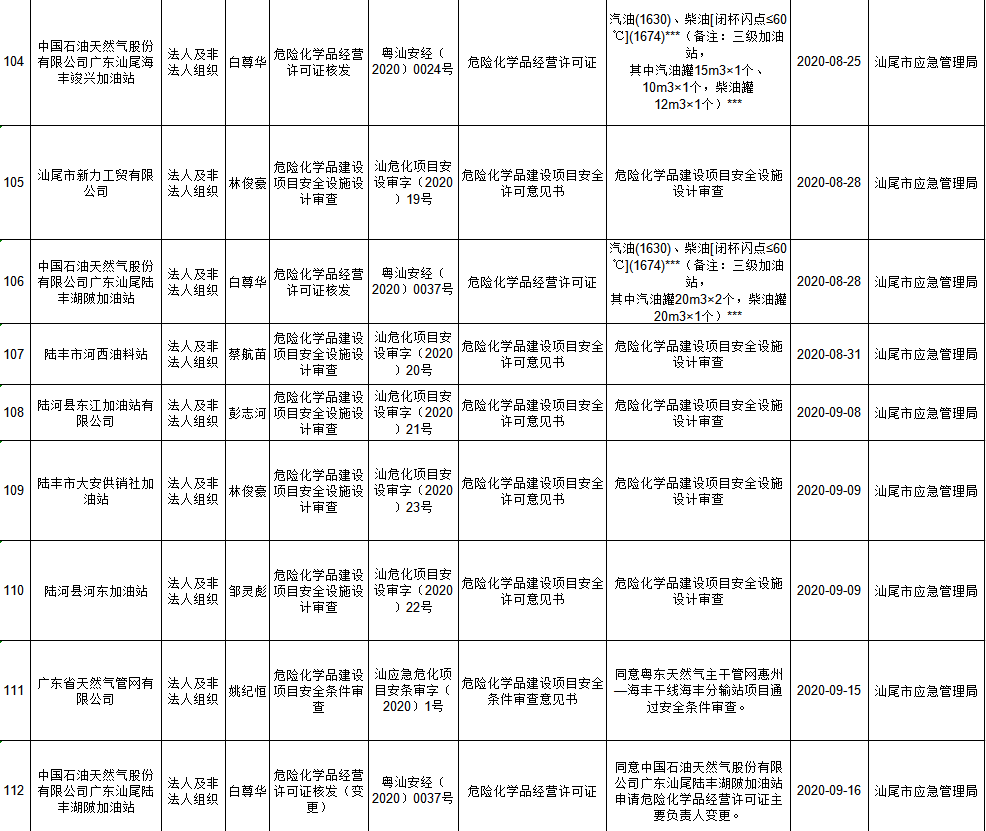 | 104 | 中国石油天然气股份有限公司广东汕尾海丰竣兴加油站 | 法人及非法人组织 | 白尊华 | 危险化学品经营许可证核发 | 粤汕安经（2020）0024号 | 危险化学品经营许可证 | 汽油(1630)、柴油[闭杯闪点≤60℃](1674)***（备注：三级加油站，其中汽油罐15m3×1个、10m3×1个，柴油罐12m3×1个）*** | 2020-08-25 | 汕尾市应急管理局 |
|---|---|---|---|---|---|---|---|---|---|
| 105 | 汕尾市新力工贸有限公司 | 法人及非法人组织 | 林俊豪 | 危险化学品建设项目安全设施设计审查 | 汕危化项目安设审字（2020）19号 | 危险化学品建设项目安全许可意见书 | 危险化学品建设项目安全设施设计审查 | 2020-08-28 | 汕尾市应急管理局 |
| 106 | 中国石油天然气股份有限公司广东汕尾陆丰湖陂加油站 | 法人及非法人组织 | 白尊华 | 危险化学品经营许可证核发 | 粤汕安经（2020）0037号 | 危险化学品经营许可证 | 汽油(1630)、柴油[闭杯闪点≤60℃](1674)***（备注：三级加油站，其中汽油罐20m3×2个，柴油罐20m3×1个）*** | 2020-08-28 | 汕尾市应急管理局 |
| 107 | 陆丰市河西油料站 | 法人及非法人组织 | 蔡航苗 | 危险化学品建设项目安全设施设计审查 | 汕危化项目安设审字（2020）20号 | 危险化学品建设项目安全许可意见书 | 危险化学品建设项目安全设施设计审查 | 2020-08-31 | 汕尾市应急管理局 |
| 108 | 陆河县东江加油站有限公司 | 法人及非法人组织 | 彭志河 | 危险化学品建设项目安全设施设计审查 | 汕危化项目安设审字（2020）21号 | 危险化学品建设项目安全许可意见书 | 危险化学品建设项目安全设施设计审查 | 2020-09-08 | 汕尾市应急管理局 |
| 109 | 陆丰市大安供销社加油站 | 法人及非法人组织 | 林俊豪 | 危险化学品建设项目安全设施设计审查 | 汕危化项目安设审字（2020）23号 | 危险化学品建设项目安全许可意见书 | 危险化学品建设项目安全设施设计审查 | 2020-09-09 | 汕尾市应急管理局 |
| 110 | 陆河县河东加油站 | 法人及非法人组织 | 邹灵彪 | 危险化学品建设项目安全设施设计审查 | 汕危化项目安设审字（2020）22号 | 危险化学品建设项目安全许可意见书 | 危险化学品建设项目安全设施设计审查 | 2020-09-09 | 汕尾市应急管理局 |
| 111 | 广东省天然气管网有限公司 | 法人及非法人组织 | 姚纪恒 | 危险化学品建设项目安全条件审查 | 汕应急危化项目安条审字（2020）1号 | 危险化学品建设项目安全条件审查意见书 | 同意粤东天然气主干管网惠州—海丰干线海丰分输站项目通过安全条件审查。 | 2020-09-15 | 汕尾市应急管理局 |
| 112 | 中国石油天然气股份有限公司广东汕尾陆丰湖陂加油站 | 法人及非法人组织 | 白尊华 | 危险化学品经营许可证核发（变更） | 粤汕安经（2020）0037号 | 危险化学品经营许可证 | 同意中国石油天然气股份有限公司广东汕尾陆丰湖陂加油站申请危险化学品经营许可证主要负责人变更。 | 2020-09-16 | 汕尾市应急管理局 |